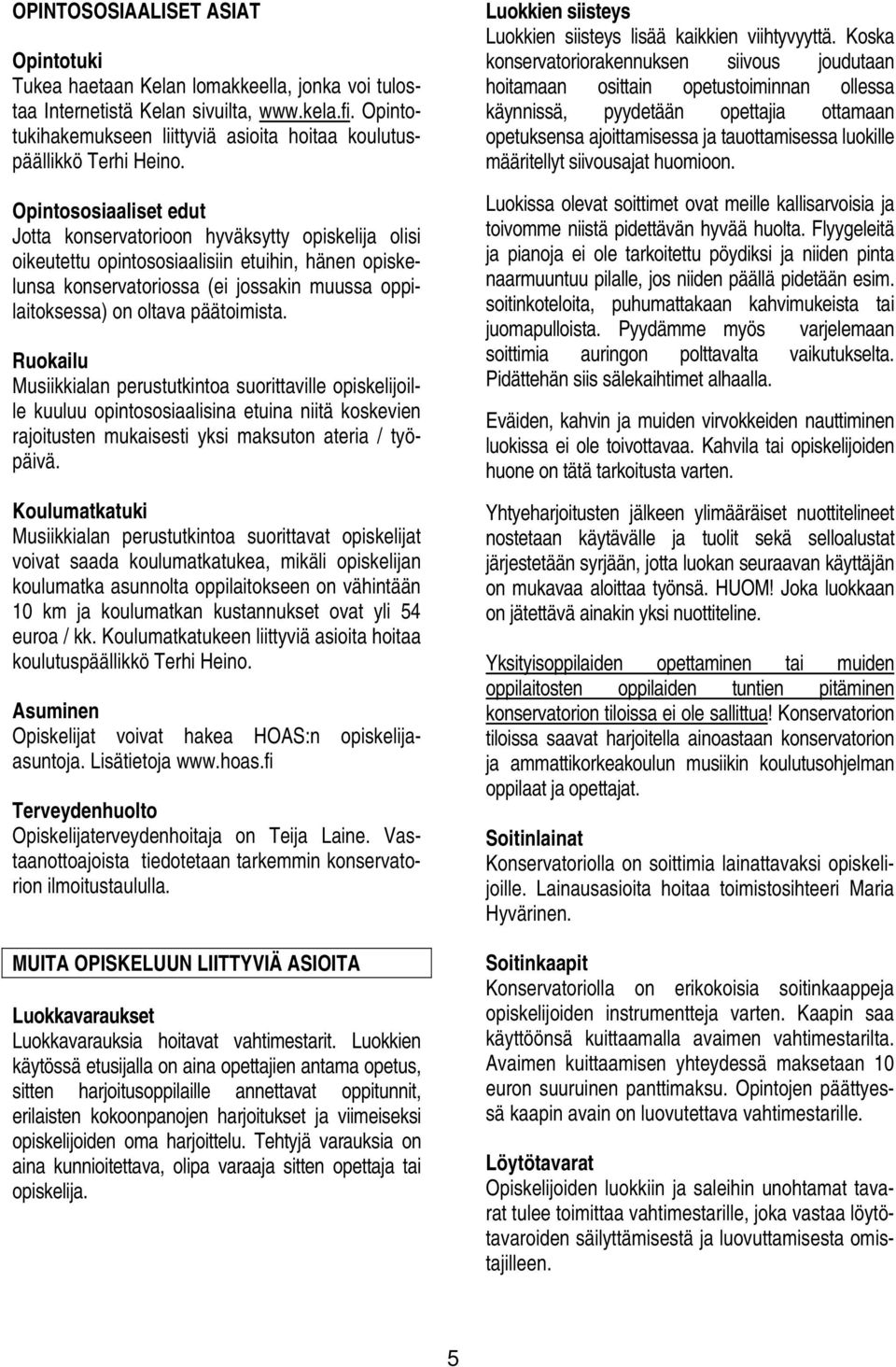 OPINTOSOSIAALISET ASIAT

Opintotuki
Tukea haetaan Kelan lomakkeella, jonka voi tulostaa Internetistä Kelan sivuilta, www.kela.fi. Opintotukihakemukseen liittyviä asioita hoitaa koulutuspäällikkö Terhi Heino.

Opintososiaaliset edut
Jotta konservatorioon hyväksytty opiskelija olisi oikeutettu opintososiaalisiin etuihin, hänen opiskelunsa konservatoriossa (ei jossakin muussa oppilaitoksessa) on oltava päätoimista.

Ruokailu
Musiikkialan perustutkintoa suorittaville opiskelijoille kuuluu opintososiaalisina etuina niitä koskevien rajoitusten mukaisesti yksi maksuton ateria / työpäivä.

Koulumatkatuki
Musiikkialan perustutkintoa suorittavat opiskelijat voivat saada koulumatkatukea, mikäli opiskelijan koulumatka asunnolta oppilaitokseen on vähintään 10 km ja koulumatkan kustannukset ovat yli 54 euroa / kk. Koulumatkatukeen liittyviä asioita hoitaa koulutuspäällikkö Terhi Heino.

Asuminen
Opiskelijat voivat hakea HOAS:n opiskelija-asuntoja. Lisätietoja www.hoas.fi

Terveydenhuolto
Opiskelijaterveydenhoitaja on Teija Laine. Vastaanottoajoista tiedotetaan tarkemmin konservatorion ilmoitustaululla.

MUITA OPISKELUUN LIITTYVIÄ ASIOITA

Luokkavaraukset
Luokkavarauksia hoitavat vahtimestarit. Luokkien käytössä etusijalla on aina opettajien antama opetus, sitten harjoitusoppilaille annettavat oppitunnit, erilaisten kokoonpanojen harjoitukset ja viimeiseksi opiskelijoiden oma harjoittelu. Tehtyjä varauksia on aina kunnioitettava, olipa varaaja sitten opettaja tai opiskelija.

Luokkien siisteys
Luokkien siisteys lisää kaikkien viihtyvyyttä. Koska konservatoriorakennuksen siivous joudutaan hoitamaan osittain opetustoiminnan ollessa käynnissä, pyydetään opettajia ottamaan opetuksensa ajoittamisessa ja tauottamisessa luokille määritellyt siivousajat huomioon.

Luokissa olevat soittimet ovat meille kallisarvoisia ja toivomme niistä pidettävän hyvää huolta. Flyygeleitä ja pianoja ei ole tarkoitettu pöydiksi ja niiden pinta naarmuuntuu pilalle, jos niiden päällä pidetään esim. soitinkoteloita, puhumattakaan kahvimukeista tai juomapulloista. Pyydämme myös varjelemaan soittimia auringon polttavalta vaikutukselta. Pidättehän siis sälekaihtimet alhaalla.

Eväiden, kahvin ja muiden virvokkeiden nauttiminen luokissa ei ole toivottavaa. Kahvila tai opiskelijoiden huone on tätä tarkoitusta varten.

Yhtyeharjoitusten jälkeen ylimääräiset nuottitelineet nostetaan käytävälle ja tuolit sekä selloalustat järjestetään syrjään, jotta luokan seuraavan käyttäjän on mukavaa aloittaa työnsä. HUOM! Joka luokkaan on jätettävä ainakin yksi nuottiteline.

Yksityisoppilaiden opettaminen tai muiden oppilaitosten oppilaiden tuntien pitäminen konservatorion tiloissa ei ole sallittua! Konservatorion tiloissa saavat harjoitella ainoastaan konservatorion ja ammattikorkeakoulun musiikin koulutusohjelman oppilaat ja opettajat.

Soitinlainat
Konservatoriolla on soittimia lainattavaksi opiskelijoille. Lainausasioita hoitaa toimistosihteeri Maria Hyvärinen.

Soitinkaapit
Konservatoriolla on erikokoisia soitinkaappeja opiskelijoiden instrumentteja varten. Kaapin saa käyttöönsä kuittaamalla avaimen vahtimestarilta. Avaimen kuittaamisen yhteydessä maksetaan 10 euron suuruinen panttimaksu. Opintojen päättyessä kaapin avain on luovutettava vahtimestarille.

Löytötavarat
Opiskelijoiden luokkiin ja saleihin unohtamat tavarat tulee toimittaa vahtimestarille, joka vastaa löytötavaroiden säilyttämisestä ja luovuttamisesta omistajilleen.

5